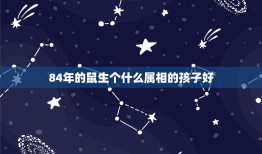 84年的鼠生个什么属相的孩子好